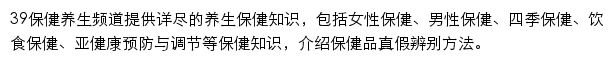 39保健养生频道提供详尽的养生保健知识，包括女性保健、男性保健、四季保健、饮食保健、亚健康预防与调节等保健知识，介绍保健品真假辨别方法。